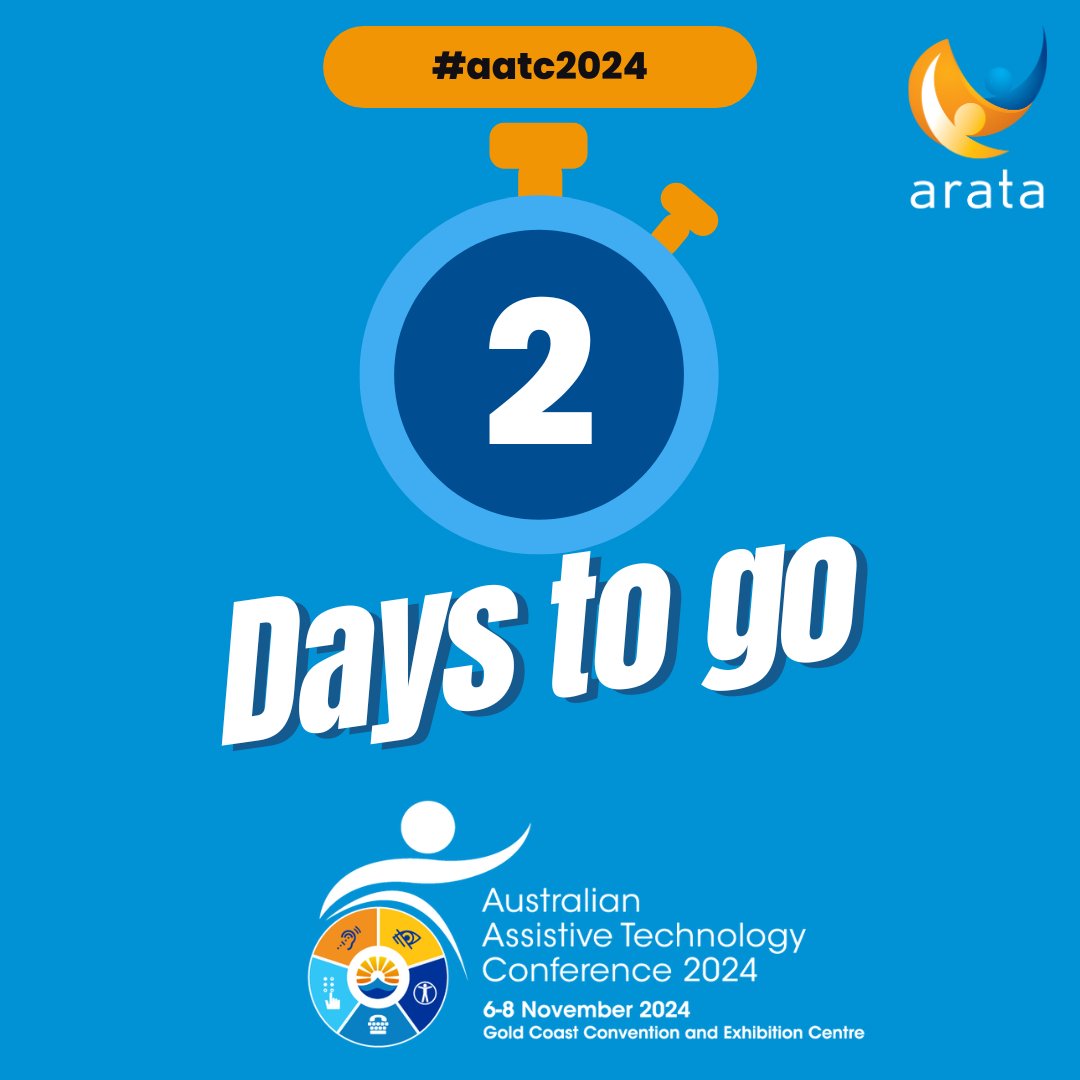 #aatc2024

arata

2

Days to go

Australian Assistive Technology Conference 2024

6-8 November 2024
Gold Coast Convention and Exhibition Centre